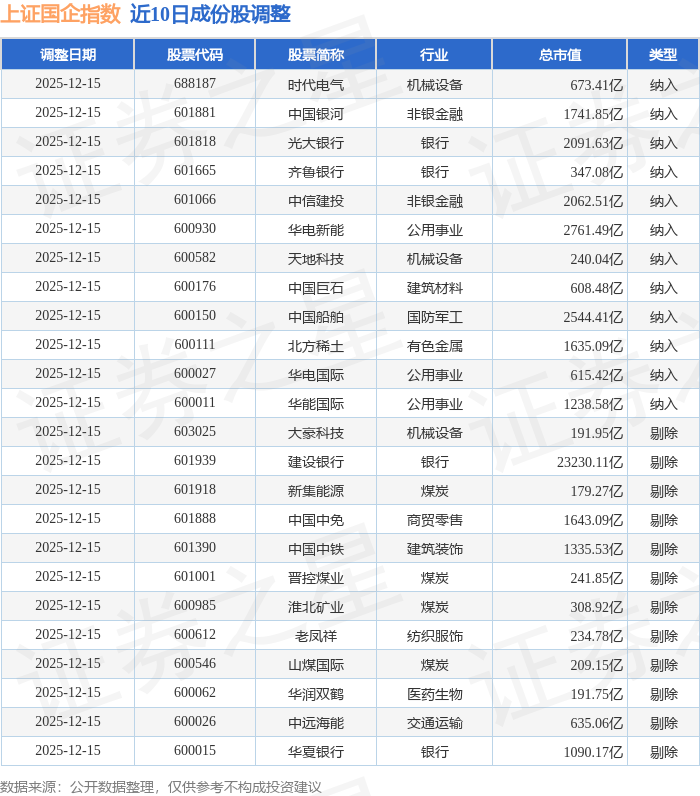 上证国企指数 近10日成份股调整

| 调整日期 | 股票代码 | 股票简称 | 行业 | 总市值 | 类型 |
|---|---|---|---|---|---|
| 2025-12-15 | 688187 | 时代电气 | 机械设备 | 673.41亿 | 纳入 |
| 2025-12-15 | 601881 | 中国银河 | 非银金融 | 1741.85亿 | 纳入 |
| 2025-12-15 | 601818 | 光大银行 | 银行 | 2091.63亿 | 纳入 |
| 2025-12-15 | 601665 | 齐鲁银行 | 银行 | 347.08亿 | 纳入 |
| 2025-12-15 | 601066 | 中信建投 | 非银金融 | 2062.51亿 | 纳入 |
| 2025-12-15 | 600930 | 华电新能 | 公用事业 | 2761.49亿 | 纳入 |
| 2025-12-15 | 600582 | 天地科技 | 机械设备 | 240.04亿 | 纳入 |
| 2025-12-15 | 600176 | 中国巨石 | 建筑材料 | 608.48亿 | 纳入 |
| 2025-12-15 | 600150 | 中国船舶 | 国防军工 | 2544.41亿 | 纳入 |
| 2025-12-15 | 600111 | 北方稀土 | 有色金属 | 1635.09亿 | 纳入 |
| 2025-12-15 | 600027 | 华电国际 | 公用事业 | 615.42亿 | 纳入 |
| 2025-12-15 | 600011 | 华能国际 | 公用事业 | 1238.58亿 | 纳入 |
| 2025-12-15 | 603025 | 大豪科技 | 机械设备 | 191.95亿 | 剔除 |
| 2025-12-15 | 601939 | 建设银行 | 银行 | 23230.11亿 | 剔除 |
| 2025-12-15 | 601918 | 新集能源 | 煤炭 | 179.27亿 | 剔除 |
| 2025-12-15 | 601888 | 中国中免 | 商贸零售 | 1643.09亿 | 剔除 |
| 2025-12-15 | 601390 | 中国中铁 | 建筑装饰 | 1335.53亿 | 剔除 |
| 2025-12-15 | 601001 | 晋控煤业 | 煤炭 | 241.85亿 | 剔除 |
| 2025-12-15 | 600985 | 淮北矿业 | 煤炭 | 308.92亿 | 剔除 |
| 2025-12-15 | 600612 | 老凤祥 | 纺织服饰 | 234.78亿 | 剔除 |
| 2025-12-15 | 600546 | 山煤国际 | 煤炭 | 209.15亿 | 剔除 |
| 2025-12-15 | 600062 | 华润双鹤 | 医药生物 | 191.75亿 | 剔除 |
| 2025-12-15 | 600026 | 中远海能 | 交通运输 | 635.06亿 | 剔除 |
| 2025-12-15 | 600015 | 华夏银行 | 银行 | 1090.17亿 | 剔除 |

数据来源：公开数据整理，仅供参考不构成投资建议